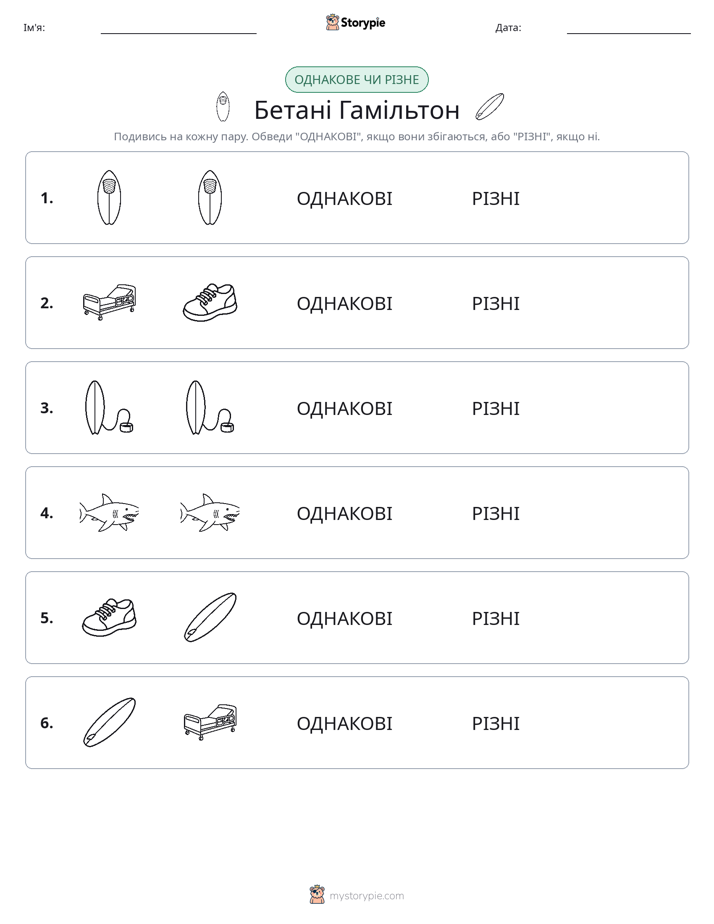 Ім'я: ____ Storypie Дата: ____

ОДНАКОВЕ ЧИ РІЗНЕ

Бетані Гамільтон

Подивись на кожну пару. Обведи "ОДНАКОВІ", якщо вони збігаються, або "РІЗНІ", якщо ні.

1. ОДНАКОВІ РІЗНІ

2. ОДНАКОВІ РІЗНІ

3. ОДНАКОВІ РІЗНІ

4. ОДНАКОВІ РІЗНІ

5. ОДНАКОВІ РІЗНІ

6. ОДНАКОВІ РІЗНІ

mystorypie.com